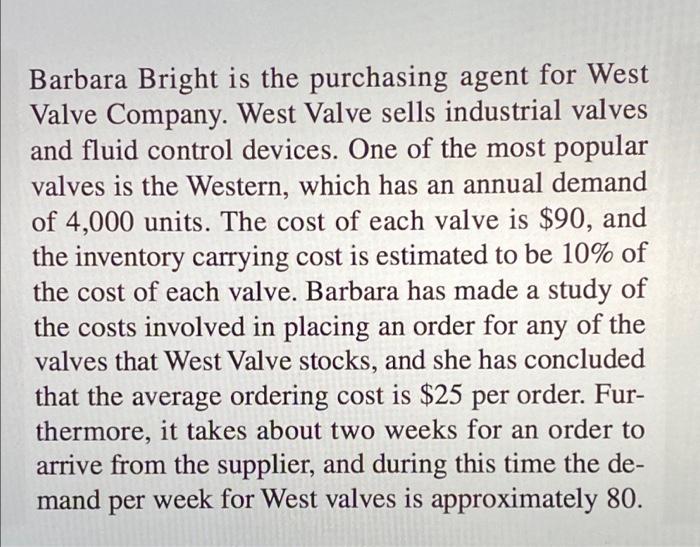 Barbara Bright is the purchasing agent for West Valve Company. West Valve sells industrial valves and fluid control devices. One of the most popular valves is the Western, which has an annual demand of 4,000 units. The cost of each valve is $90, and the inventory carrying cost is estimated to be 10% of the cost of each valve. Barbara has made a study of the costs involved in placing an order for any of the valves that West Valve stocks, and she has concluded that the average ordering cost is $25 per order. Furthermore, it takes about two weeks for an order to arrive from the supplier, and during this time the demand per week for West valves is approximately 80.